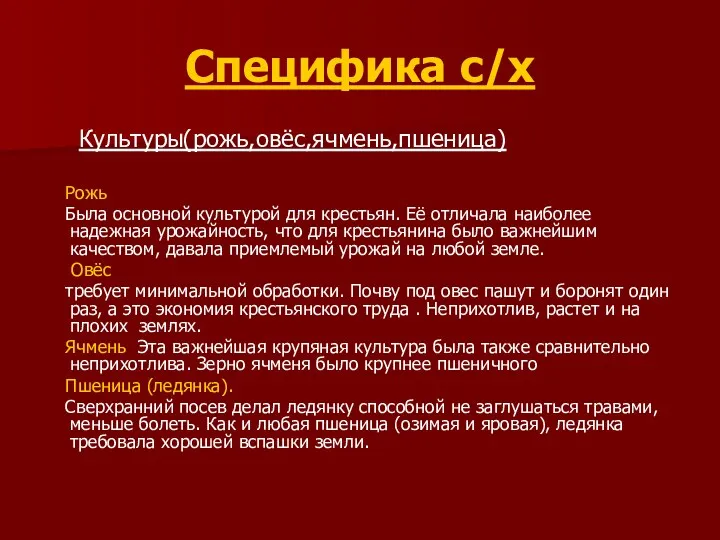 Специфика с/х

Культуры(рожь,овёс,ячмень,пшеница)

Рожь

Была основной культурой для крестьян. Её отличала наиболее надежная урожайность, что для крестьянина было важнейшим качеством, давала приемлемый урожай на любой земле.

Овёс

требует минимальной обработки. Почву под овес пашут и боронят один раз, а это экономия крестьянского труда . Неприхотлив, растет и на плохих землях.

Ячмень Эта важнейшая крупяная культура была также сравнительно неприхотлива. Зерно ячменя было крупнее пшеничного

Пшеница (ледянка).

Сверхранний посев делал ледянку способной не заглушаться травами, меньше болеть. Как и любая пшеница (озимая и яровая), ледянка требовала хорошей вспашки земли.